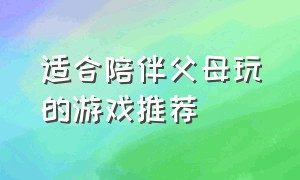 适合陪伴父母玩的游戏推荐